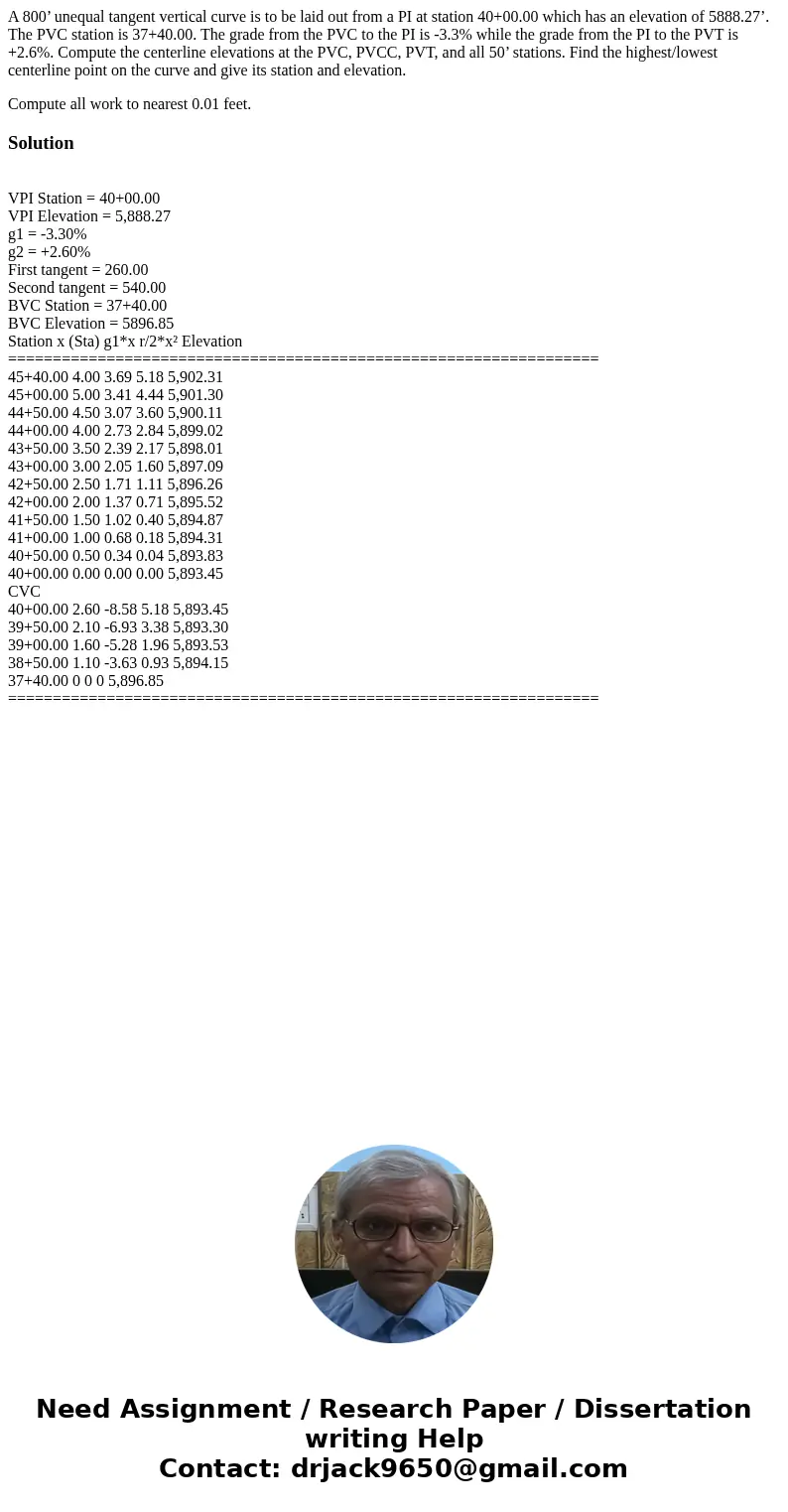 A 800’ unequal tangent vertical curve is to be laid out from a PI at station 40+00.00 which has an elevation of 5888.27’. The PVC station is 37+40.00. The grade from the PVC to the PI is -3.3% while the grade from the PI to the PVT is +2.6%. Compute the centerline elevations at the PVC, PVCC, PVT, and all 50’ stations. Find the highest/lowest centerline point on the curve and give its station and elevation.

Compute all work to nearest 0.01 feet.

Solution

VPI Station = 40+00.00
VPI Elevation = 5,888.27
g1 = -3.30%
g2 = +2.60%
First tangent = 260.00
Second tangent = 540.00
BVC Station = 37+40.00
BVC Elevation = 5896.85
Station x (Sta) g1*x r/2*x² Elevation
==================================================================
45+40.00 4.00 3.69 5.18 5,902.31
45+00.00 5.00 3.41 4.44 5,901.30
44+50.00 4.50 3.07 3.60 5,900.11
44+00.00 4.00 2.73 2.84 5,899.02
43+50.00 3.50 2.39 2.17 5,898.01
43+00.00 3.00 2.05 1.60 5,897.09
42+50.00 2.50 1.71 1.11 5,896.26
42+00.00 2.00 1.37 0.71 5,895.52
41+50.00 1.50 1.02 0.40 5,894.87
41+00.00 1.00 0.68 0.18 5,894.31
40+50.00 0.50 0.34 0.04 5,893.83
40+00.00 0.00 0.00 0.00 5,893.45
CVC
40+00.00 2.60 -8.58 5.18 5,893.45
39+50.00 2.10 -6.93 3.38 5,893.30
39+00.00 1.60 -5.28 1.96 5,893.53
38+50.00 1.10 -3.63 0.93 5,894.15
37+40.00 0 0 0 5,896.85
==================================================================

Need Assignment / Research Paper / Dissertation writing Help
Contact: drjack9650@gmail.com